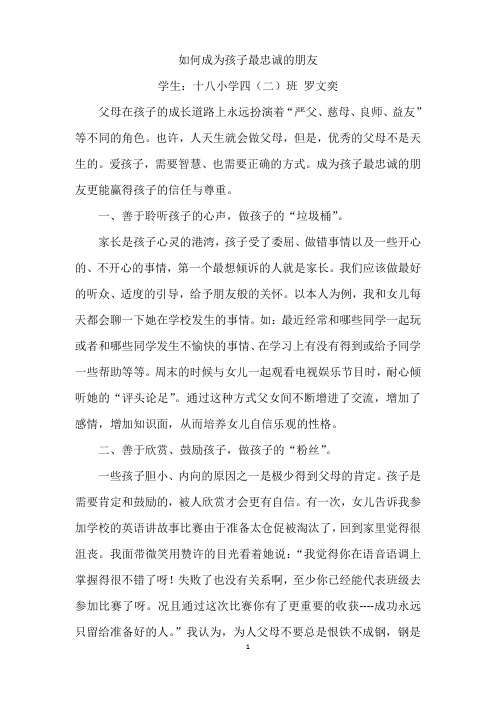 如何成为孩子最忠诚的朋友

学生：十八小学四（二）班 罗文奕

父母在孩子的成长道路上永远扮演着“严父、慈母、良师、益友”等不同的角色。也许，人天生就会做父母，但是，优秀的父母不是天生的。爱孩子，需要智慧、也需要正确的方式。成为孩子最忠诚的朋友更能赢得孩子的信任与尊重。

一、善于聆听孩子的心声，做孩子的“垃圾桶”。

家长是孩子心灵的港湾，孩子受了委屈、做错事情以及一些开心的、不开心的事情，第一个最想倾诉的人就是家长。我们应该做最好的听众、适度的引导，给予朋友般的关怀。以本人为例，我和女儿每天都会聊一下她在学校发生的事情。如：最近经常和哪些同学一起玩或者和哪些同学发生不愉快的事情、在学习上有没有得到或给予同学一些帮助等等。周末的时候与女儿一起观看电视娱乐节目时，耐心倾听她的“评头论足”。通过这种方式父女间不断增进了交流，增加了感情，增加知识面，从而培养女儿自信乐观的性格。

二、善于欣赏、鼓励孩子，做孩子的“粉丝”。

一些孩子胆小、内向的原因之一是极少得到父母的肯定。孩子是需要肯定和鼓励的，被人欣赏才会更有自信。有一次，女儿告诉我参加学校的英语讲故事比赛由于准备太仓促被淘汰了，回到家里觉得很沮丧。我面带微笑用赞许的目光看着她说：“我觉得你在语音语调上掌握得很不错了呀！失败了也没有关系啊，至少你已经能代表班级去参加比赛了呀。况且通过这次比赛你有了更重要的收获----成功永远只留给准备好的人。”我认为，为人父母不要总是恨铁不成钢，钢是

1